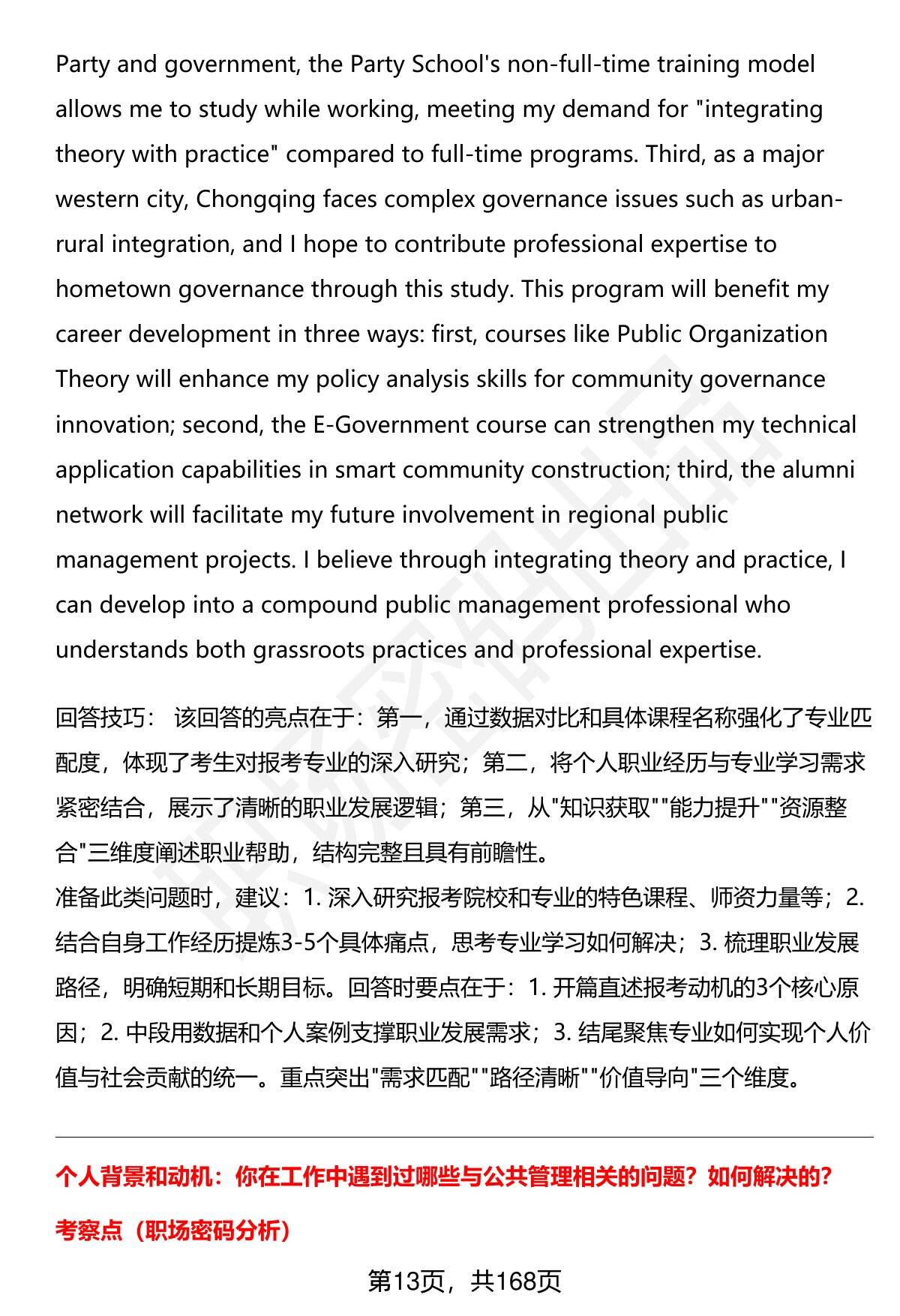 Party and government, the Party School's non-full-time training model allows me to study while working, meeting my demand for "integrating theory with practice" compared to full-time programs. Third, as a major western city, Chongqing faces complex governance issues such as urban-rural integration, and I hope to contribute professional expertise to hometown governance through this study. This program will benefit my career development in three ways: first, courses like Public Organization Theory will enhance my policy analysis skills for community governance innovation; second, the E-Government course can strengthen my technical application capabilities in smart community construction; third, the alumni network will facilitate my future involvement in regional public management projects. I believe through integrating theory and practice, I can develop into a compound public management professional who understands both grassroots practices and professional expertise.

回答技巧： 该回答的亮点在于：第一，通过数据对比和具体课程名称强化了专业匹配度，体现了考生对报考专业的深入研究；第二，将个人职业经历与专业学习需求紧密结合，展示了清晰的职业发展逻辑；第三，从"知识获取""能力提升""资源整合"三维度阐述职业帮助，结构完整且具有前瞻性。
准备此类问题时，建议：1. 深入研究报考院校和专业的特色课程、师资力量等；2. 结合自身工作经历提炼3-5个具体痛点，思考专业学习如何解决；3. 梳理职业发展路径，明确短期和长期目标。回答时要点在于：1. 开篇直述报考动机的3个核心原因；2. 中段用数据和个人案例支撑职业发展需求；3. 结尾聚焦专业如何实现个人价值与社会贡献的统一。重点突出"需求匹配""路径清晰""价值导向"三个维度。

个人背景和动机：你在工作中遇到过哪些与公共管理相关的问题？如何解决的？

考察点（职场密码分析）

第13页，共168页